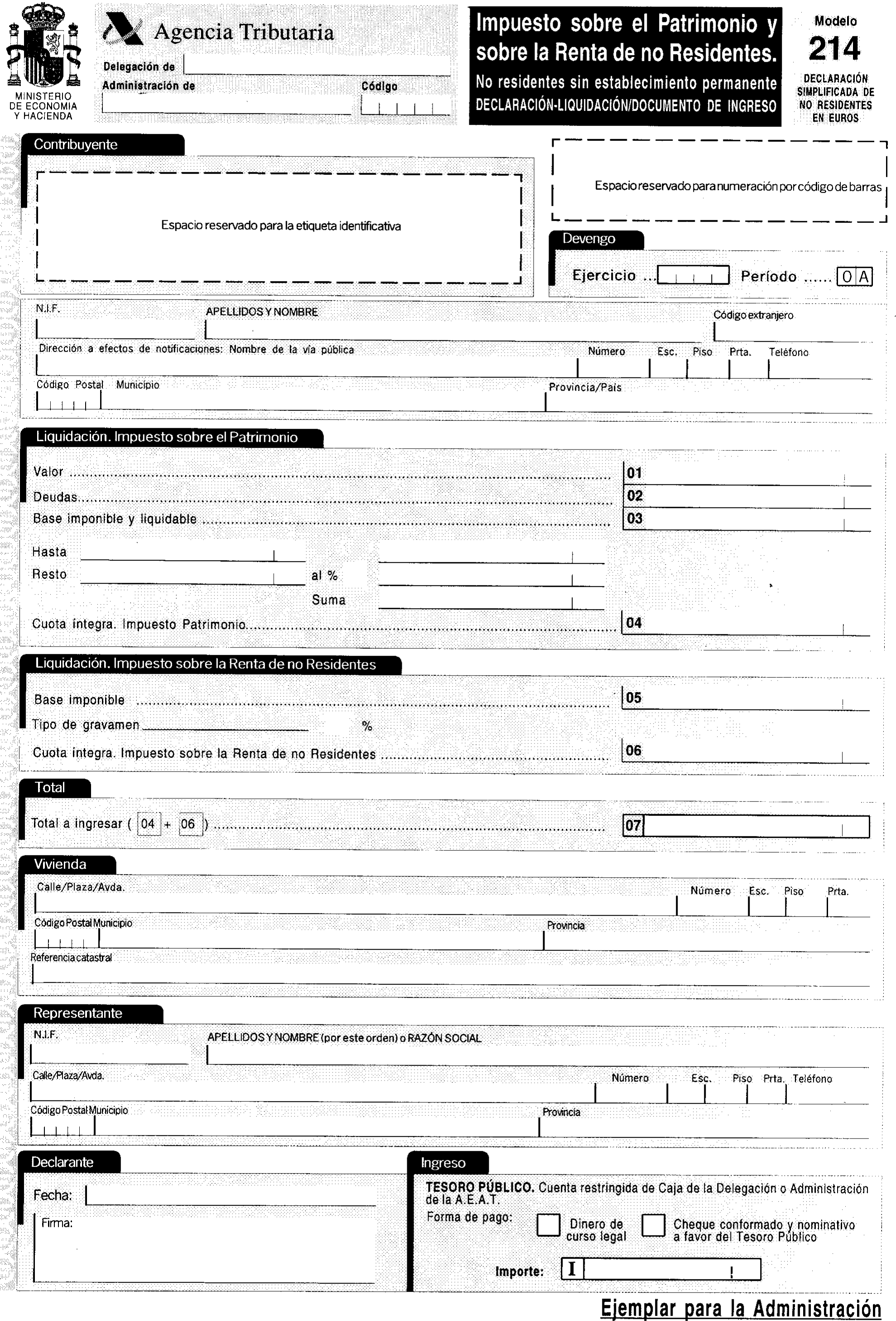 MINISTERIO DE ECONOMIA Y HACIENDA

Agencia Tributaria

Delegación de

Administración de

Código

Impuesto sobre el Patrimonio y sobre la Renta de no Residentes.

No residentes sin establecimiento permanente

DECLARACIÓN-LIQUIDACIÓN/DOCUMENTO DE INGRESO

Modelo

214

DECLARACIÓN SIMPLIFICADA DE NO RESIDENTES EN EUROS

Contribuyente

Espacio reservado para la etiqueta identificativa

Espacio reservado para numeración por código de barras

Devengo

Ejercicio ... Período ...... 0 A

N.I.F.

APELLIDOS Y NOMBRE

Código extranjero

Dirección a efectos de notificaciones: Nombre de la vía pública

Número Esc. Piso Prta. Teléfono

Código Postal Municipio

Provincia/País

Liquidación. Impuesto sobre el Patrimonio

Valor ........ 01

Deudas........ 02

Base imponible y liquidable ........ 03

Hasta

Resto al %

Suma

Cuota íntegra. Impuesto Patrimonio........ 04

Liquidación. Impuesto sobre la Renta de no Residentes

Base imponible ........ 05

Tipo de gravamen %

Cuota íntegra. Impuesto sobre la Renta de no Residentes ........ 06

Total

Total a ingresar ( 04 + 06 ) ........ 07

Vivienda

Calle/Plaza/Avda.

Número Esc. Piso Prta.

Código Postal Municipio

Provincia

Referencia catastral

Representante

N.I.F.

APELLIDOS Y NOMBRE (por este orden) o RAZÓN SOCIAL

Calle/Plaza/Avda.

Número Esc. Piso Prta. Teléfono

Código Postal Municipio

Provincia

Declarante

Fecha:

Firma:

Ingreso

TESORO PÚBLICO. Cuenta restringida de Caja de la Delegación o Administración de la A.E.A.T.

Forma de pago:

Dinero de curso legal

Cheque conformado y nominativo a favor del Tesoro Público

Importe: I

Ejemplar para la Administración